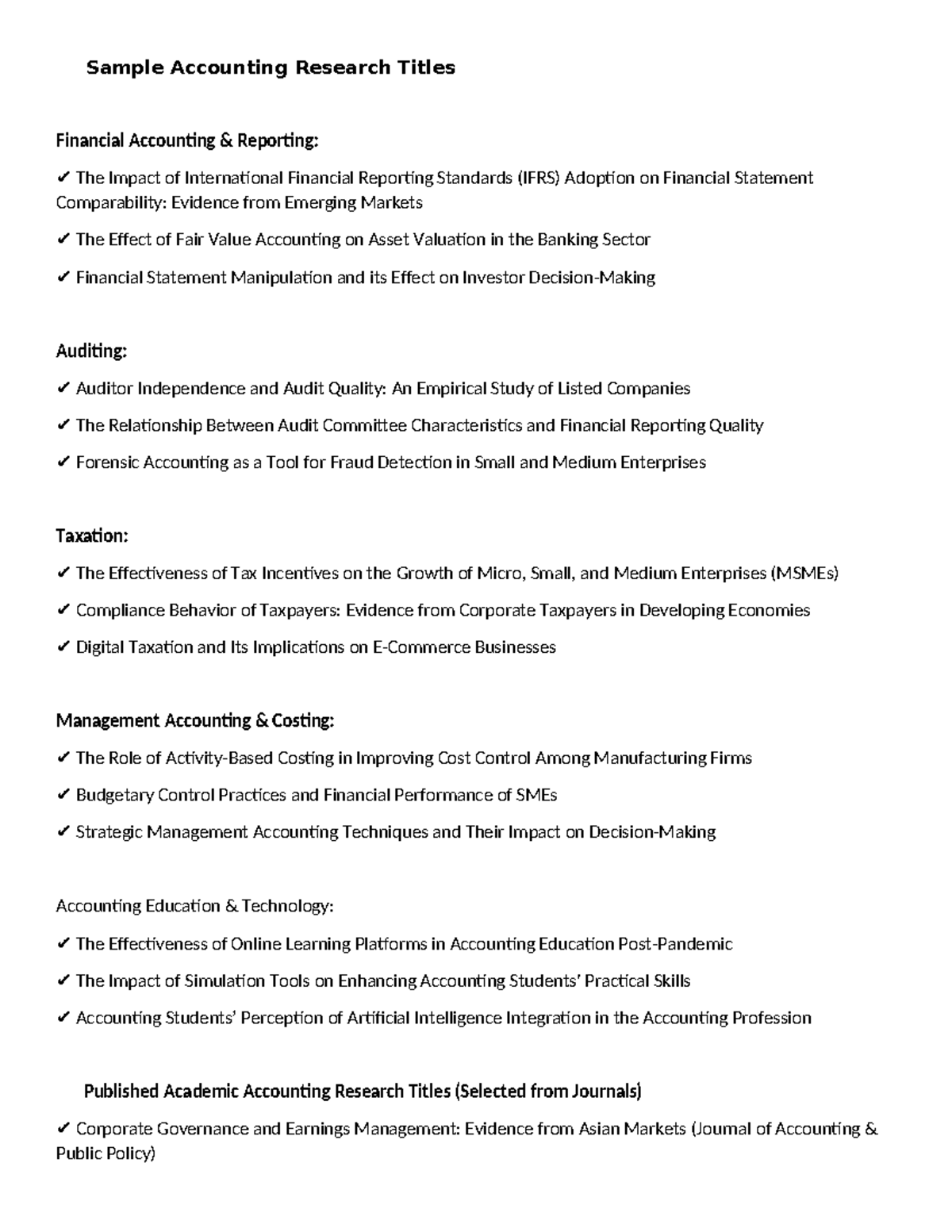 Sample Accounting Research Titles

Financial Accounting & Reporting:

✔ The Impact of International Financial Reporting Standards (IFRS) Adoption on Financial Statement Comparability: Evidence from Emerging Markets

✔ The Effect of Fair Value Accounting on Asset Valuation in the Banking Sector

✔ Financial Statement Manipulation and its Effect on Investor Decision-Making

Auditing:

✔ Auditor Independence and Audit Quality: An Empirical Study of Listed Companies

✔ The Relationship Between Audit Committee Characteristics and Financial Reporting Quality

✔ Forensic Accounting as a Tool for Fraud Detection in Small and Medium Enterprises

Taxation:

✔ The Effectiveness of Tax Incentives on the Growth of Micro, Small, and Medium Enterprises (MSMEs)

✔ Compliance Behavior of Taxpayers: Evidence from Corporate Taxpayers in Developing Economies

✔ Digital Taxation and Its Implications on E-Commerce Businesses

Management Accounting & Costing:

✔ The Role of Activity-Based Costing in Improving Cost Control Among Manufacturing Firms

✔ Budgetary Control Practices and Financial Performance of SMEs

✔ Strategic Management Accounting Techniques and Their Impact on Decision-Making

Accounting Education & Technology:

✔ The Effectiveness of Online Learning Platforms in Accounting Education Post-Pandemic

✔ The Impact of Simulation Tools on Enhancing Accounting Students' Practical Skills

✔ Accounting Students' Perception of Artificial Intelligence Integration in the Accounting Profession

Published Academic Accounting Research Titles (Selected from Journals)

✔ Corporate Governance and Earnings Management: Evidence from Asian Markets (Journal of Accounting & Public Policy)